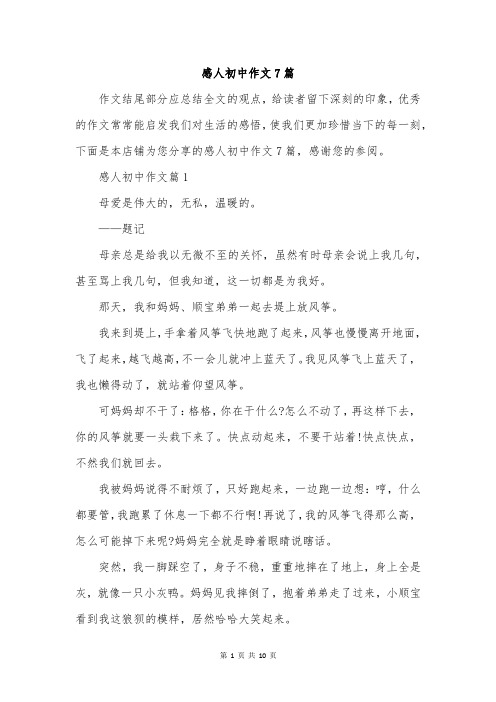 感人初中作文7篇

作文结尾部分应总结全文的观点，给读者留下深刻的印象，优秀的作文常常能启发我们对生活的感悟，使我们更加珍惜当下的每一刻，下面是本店铺为您分享的感人初中作文7篇，感谢您的参阅。

感人初中作文篇1

母爱是伟大的，无私，温暖的。

——题记

母亲总是给我以无微不至的关怀，虽然有时母亲会说上我几句，甚至骂上我几句，但我知道，这一切都是为我好。

那天，我和妈妈、顺宝弟弟一起去堤上放风筝。

我来到堤上，手拿着风筝飞快地跑了起来，风筝也慢慢离开地面，飞了起来，越飞越高，不一会儿就冲上蓝天了。我见风筝飞上蓝天了，我也懒得动了，就站着仰望风筝。

可妈妈却不干了：格格，你在干什么?怎么不动了，再这样下去，你的风筝就要一头栽下来了。快点动起来，不要干站着!快点快点，不然我们就回去。

我被妈妈说得不耐烦了，只好跑起来，一边跑一边想：哼，什么都要管，我跑累了休息一下都不行啊!再说了，我的风筝飞得那么高，怎么可能掉下来呢?妈妈完全就是睁着眼睛说瞎话。

突然，我一脚踩空了，身子不稳，重重地摔在了地上，身上全是灰，就像一只小灰鸭。妈妈见我摔倒了，抱着弟弟走了过来，小顺宝看到我这狼狈的模样，居然哈哈大笑起来。

第 1 页 共 10 页